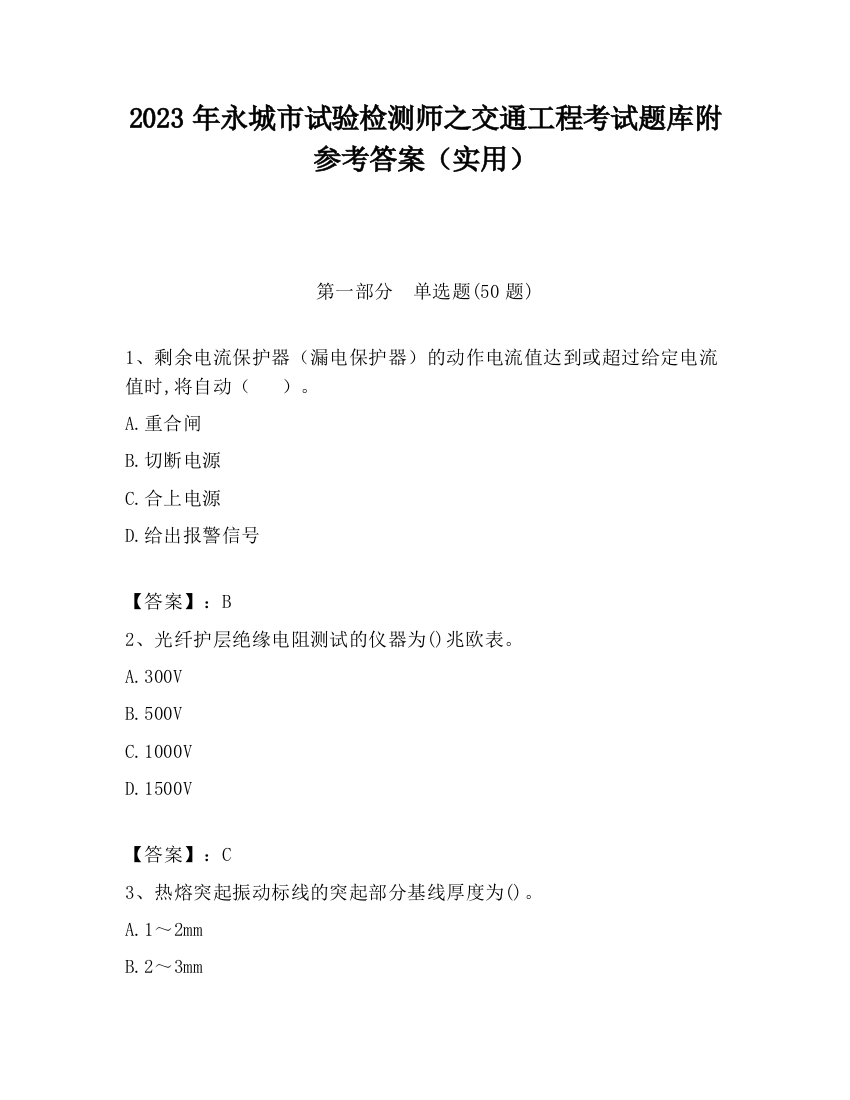 2023 年永城市试验检测师之交通工程考试题库附参考答案（实用）

第一部分　单选题(50 题)

1、剩余电流保护器（漏电保护器）的动作电流值达到或超过给定电流值时,将自动（　　）。

A.重合闸

B.切断电源

C.合上电源

D.给出报警信号

【答案】：B

2、光纤护层绝缘电阻测试的仪器为()兆欧表。

A.300V

B.500V

C.1000V

D.1500V

【答案】：C

3、热熔突起振动标线的突起部分基线厚度为()。

A.1～2mm

B.2～3mm